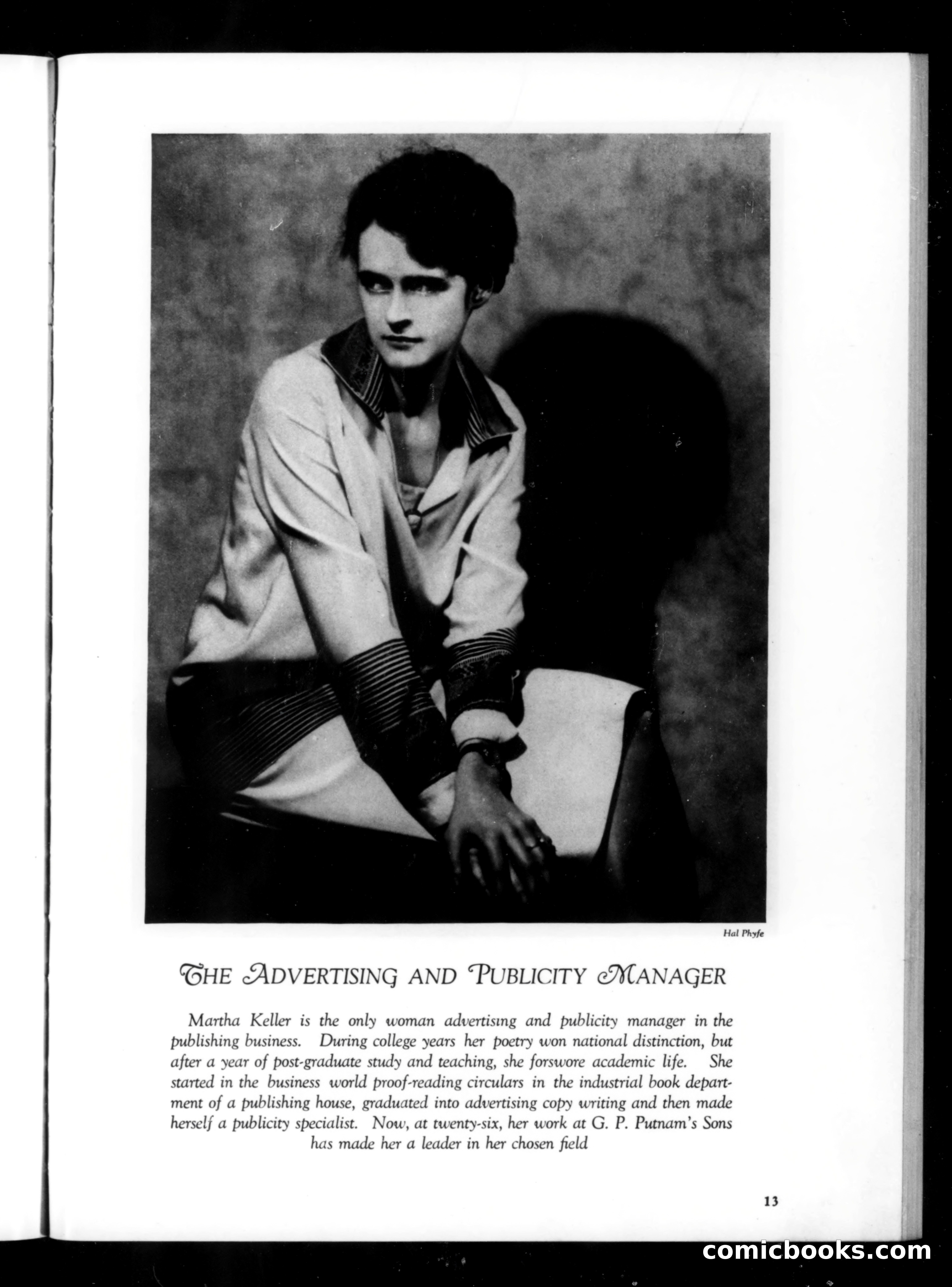 Hal Phyfe

THE ADVERTISING AND PUBLICITY MANAGER

Martha Keller is the only woman advertising and publicity manager in the publishing business. During college years her poetry won national distinction, but after a year of post-graduate study and teaching, she forswore academic life. She started in the business world proof-reading circulars in the industrial book department of a publishing house, graduated into advertising copy writing and then made herself a publicity specialist. Now, at twenty-six, her work at G. P. Putnam's Sons has made her a leader in her chosen field

13

comicbooks.com